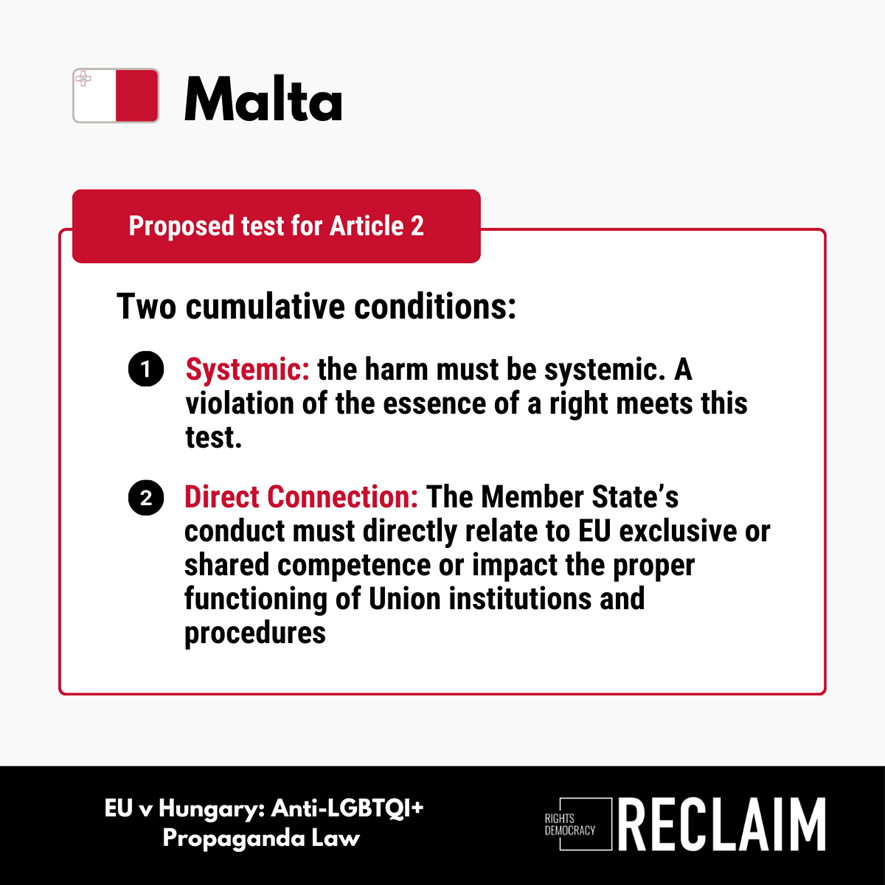 Malta

Proposed test for Article 2

Two cumulative conditions:

1 Systemic: the harm must be systemic. A violation of the essence of a right meets this test.

2 Direct Connection: The Member State's conduct must directly relate to EU exclusive or shared competence or impact the proper functioning of Union institutions and procedures

EU v Hungary: Anti-LGBTQI+ Propaganda Law

RIGHTS DEMOCRACY RECLAIM